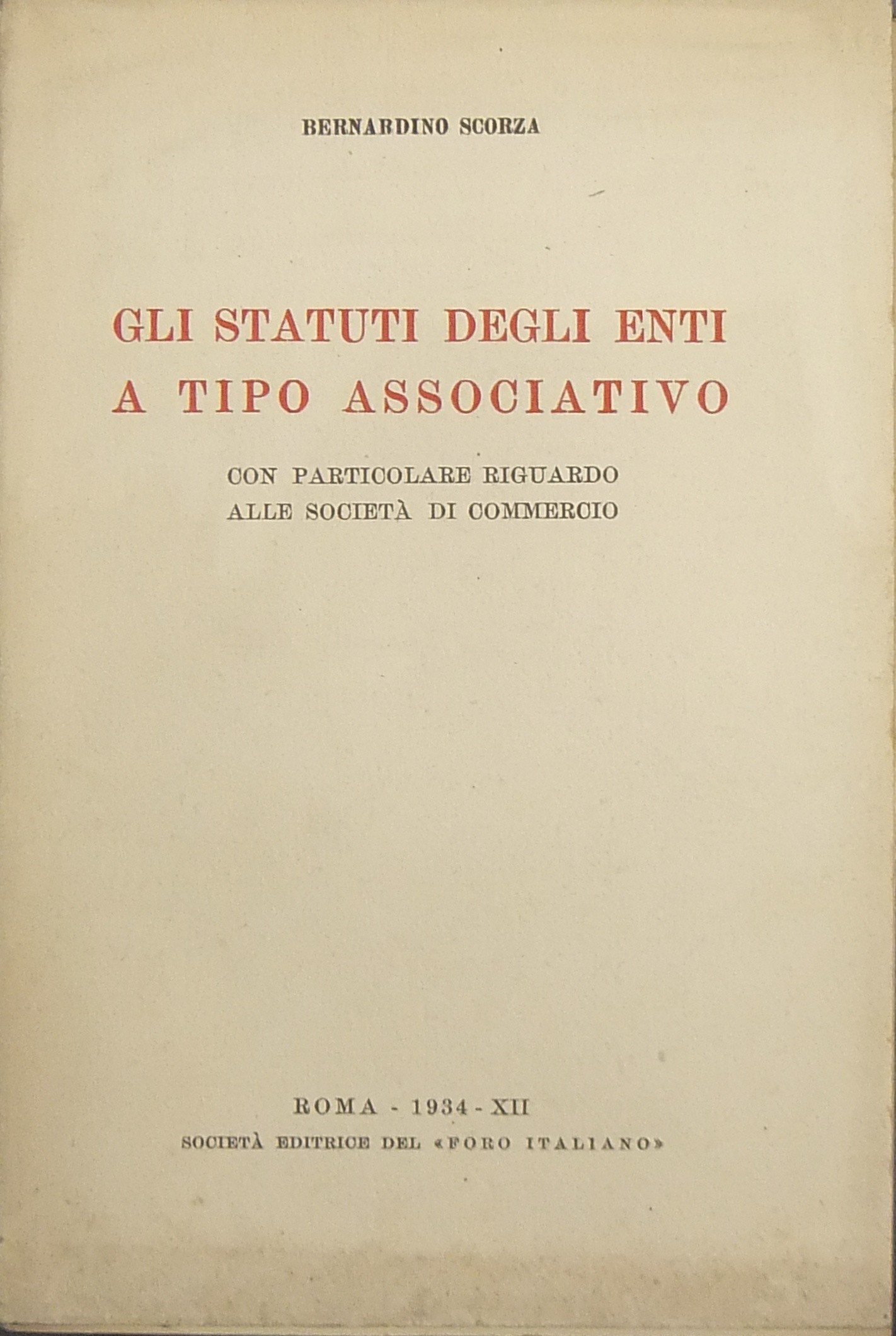 BERNARDINO SCORZA

GLI STATUTI DEGLI ENTI A TIPO ASSOCIATIVO

CON PARTICOLARE RIGUARDO ALLE SOCIETÀ DI COMMERCIO

ROMA - 1934 - XII

SOCIETÀ EDITRICE DEL «FORO ITALIANO»